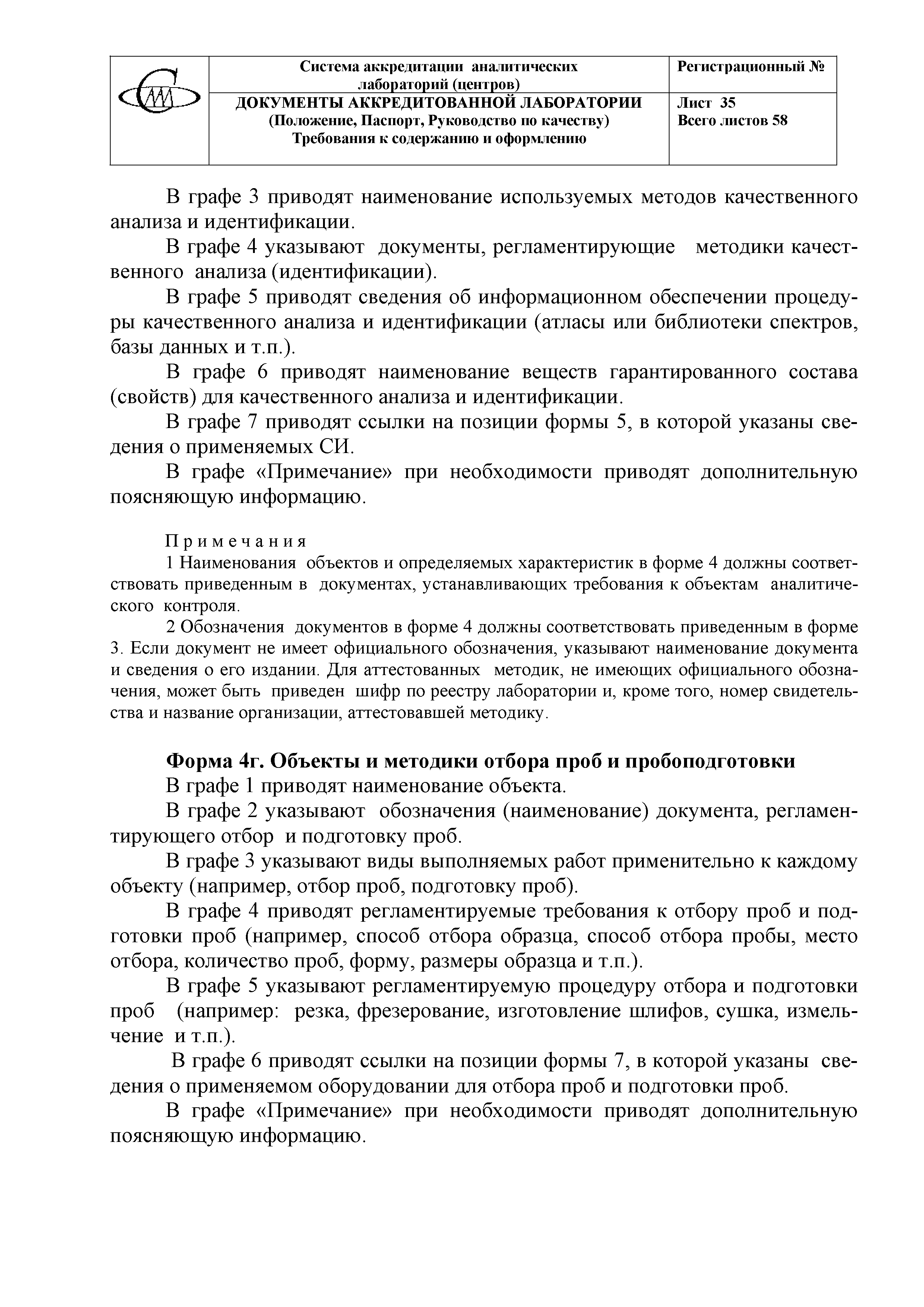 | | Система аккредитации аналитических лабораторий (центров) | Регистрационный № |
|---|---|---|
| | ДОКУМЕНТЫ АККРЕДИТОВАННОЙ ЛАБОРАТОРИИ (Положение, Паспорт, Руководство по качеству) Требования к содержанию и оформлению | Лист 35 Всего листов 58 |

В графе 3 приводят наименование используемых методов качественного анализа и идентификации.

В графе 4 указывают документы, регламентирующие методики качественного анализа (идентификации).

В графе 5 приводят сведения об информационном обеспечении процедуры качественного анализа и идентификации (атласы или библиотеки спектров, базы данных и т.п.).

В графе 6 приводят наименование веществ гарантированного состава (свойств) для качественного анализа и идентификации.

В графе 7 приводят ссылки на позиции формы 5, в которой указаны сведения о применяемых СИ.

В графе «Примечание» при необходимости приводят дополнительную поясняющую информацию.

Примечания

1 Наименования объектов и определяемых характеристик в форме 4 должны соответствовать приведенным в документах, устанавливающих требования к объектам аналитического контроля.

2 Обозначения документов в форме 4 должны соответствовать приведенным в форме 3. Если документ не имеет официального обозначения, указывают наименование документа и сведения о его издании. Для аттестованных методик, не имеющих официального обозначения, может быть приведен шифр по реестру лаборатории и, кроме того, номер свидетельства и название организации, аттестовавшей методику.

Форма 4г. Объекты и методики отбора проб и пробоподготовки

В графе 1 приводят наименование объекта.

В графе 2 указывают обозначения (наименование) документа, регламентирующего отбор и подготовку проб.

В графе 3 указывают виды выполняемых работ применительно к каждому объекту (например, отбор проб, подготовку проб).

В графе 4 приводят регламентируемые требования к отбору проб и подготовки проб (например, способ отбора образца, способ отбора пробы, место отбора, количество проб, форму, размеры образца и т.п.).

В графе 5 указывают регламентируемую процедуру отбора и подготовки проб (например: резка, фрезерование, изготовление шлифов, сушка, измельчение и т.п.).

В графе 6 приводят ссылки на позиции формы 7, в которой указаны сведения о применяемом оборудовании для отбора проб и подготовки проб.

В графе «Примечание» при необходимости приводят дополнительную поясняющую информацию.